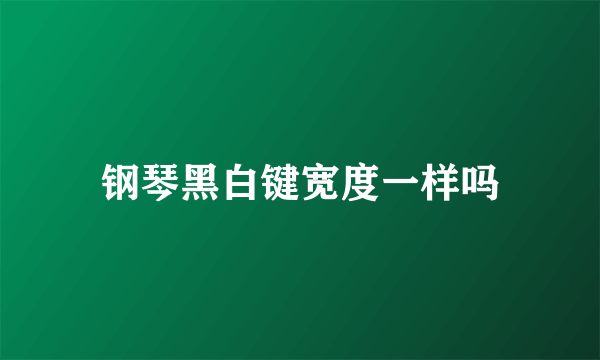 钢琴黑白键宽度一样吗